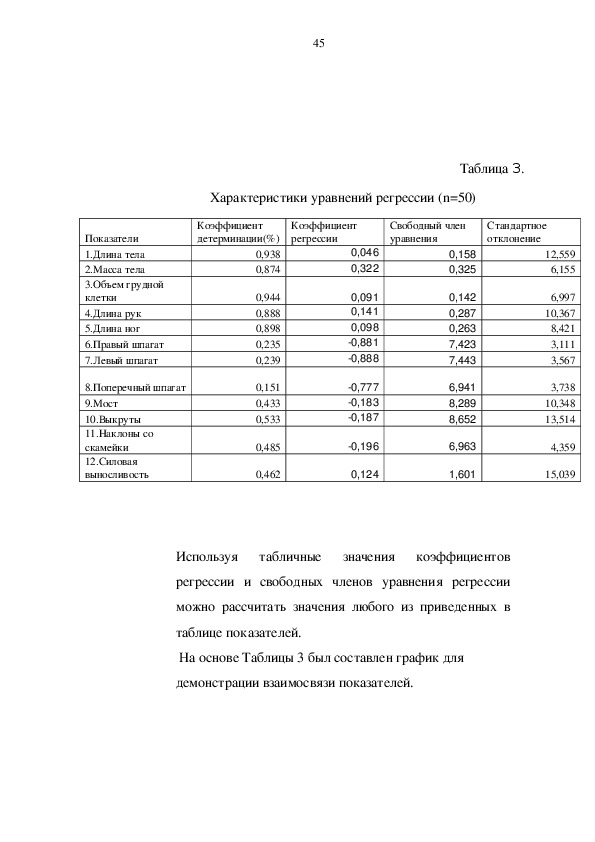 45

Таблица 3.

Характеристики уравнений регрессии (n=50)

| Показатели | Коэффициент детерминации(%) | Коэффициент регрессии | Свободный член уравнения | Стандартное отклонение |
|---|---|---|---|---|
| 1.Длина тела | 0,938 | 0,046 | 0,158 | 12,559 |
| 2.Масса тела | 0,874 | 0,322 | 0,325 | 6,155 |
| 3.Объем грудной клетки | 0,944 | 0,091 | 0,142 | 6,997 |
| 4.Длина рук | 0,888 | 0,141 | 0,287 | 10,367 |
| 5.Длина ног | 0,898 | 0,098 | 0,263 | 8,421 |
| 6.Правый шпагат | 0,235 | -0,881 | 7,423 | 3,111 |
| 7.Левый шпагат | 0,239 | -0,888 | 7,443 | 3,567 |
| 8.Поперечный шпагат | 0,151 | -0,777 | 6,941 | 3,738 |
| 9.Мост | 0,433 | -0,183 | 8,289 | 10,348 |
| 10.Выкруты | 0,533 | -0,187 | 8,652 | 13,514 |
| 11.Наклоны со скамейки | 0,485 | -0,196 | 6,963 | 4,359 |
| 12.Силовая выносливость | 0,462 | 0,124 | 1,601 | 15,039 |

Используя табличные значения коэффициентов регрессии и свободных членов уравнения регрессии можно рассчитать значения любого из приведенных в таблице показателей.

На основе Таблицы 3 был составлен график для демонстрации взаимосвязи показателей.